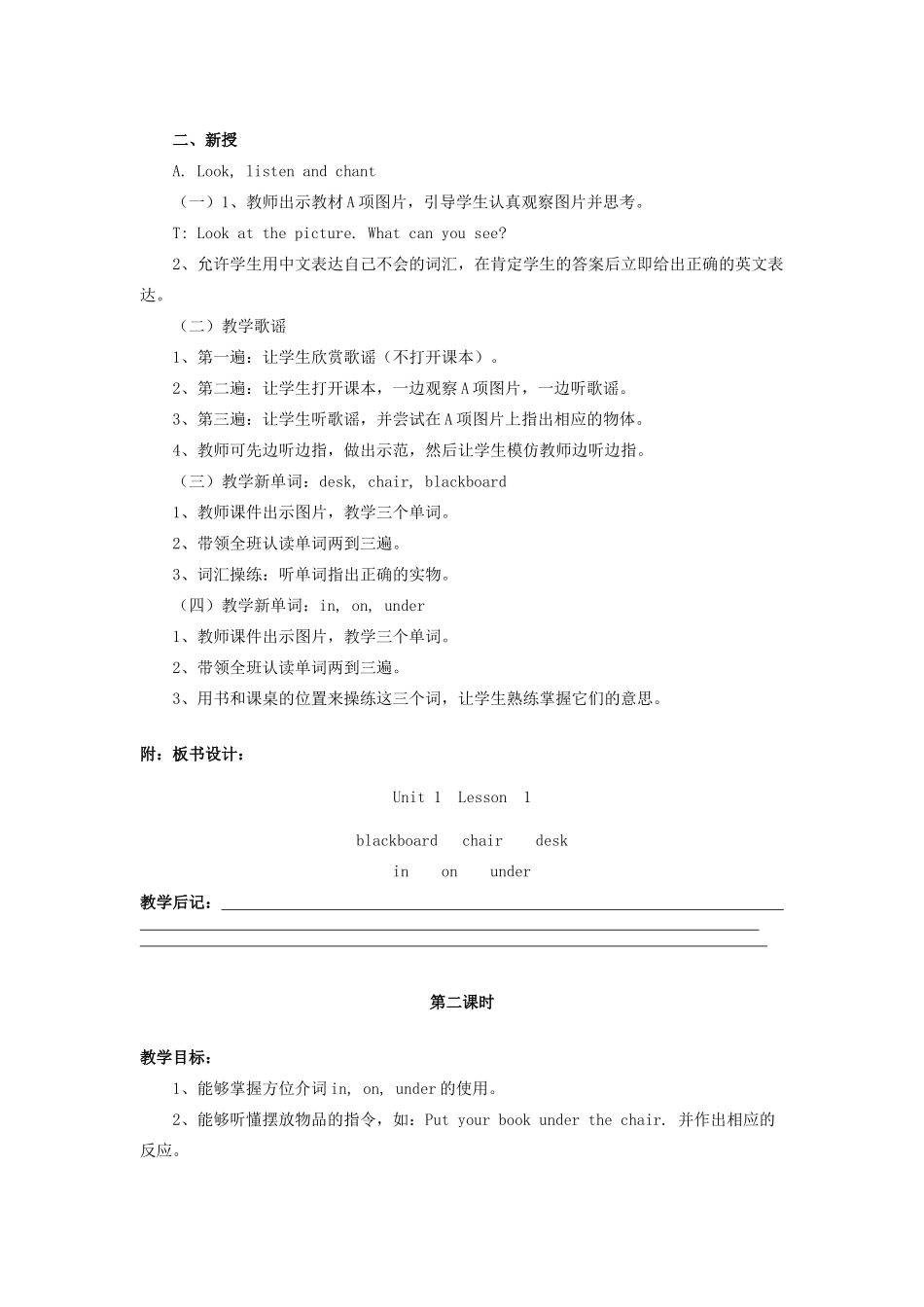 二、新授

A. Look, listen and chant

（一）1、教师出示教材A项图片，引导学生认真观察图片并思考。

T: Look at the picture. What can you see?

2、允许学生用中文表达自己不会的词汇，在肯定学生的答案后立即给出正确的英文表达。

（二）教学歌谣

1、第一遍：让学生欣赏歌谣（不打开课本）。

2、第二遍：让学生打开课本，一边观察A项图片，一边听歌谣。

3、第三遍：让学生听歌谣，并尝试在A项图片上指出相应的物体。

4、教师可先边听边指，做出示范，然后让学生模仿教师边听边指。

（三）教学新单词：desk, chair, blackboard

1、教师课件出示图片，教学三个单词。

2、带领全班认读单词两到三遍。

3、词汇操练：听单词指出正确的实物。

（四）教学新单词：in, on, under

1、教师课件出示图片，教学三个单词。

2、带领全班认读单词两到三遍。

3、用书和课桌的位置来操练这三个词，让学生熟练掌握它们的意思。

附：板书设计：

Unit 1 Lesson 1

blackboard chair desk

in on under

教学后记：

第二课时

教学目标：

1、能够掌握方位介词in, on, under的使用。

2、能够听懂摆放物品的指令，如：Put your book under the chair. 并作出相应的反应。